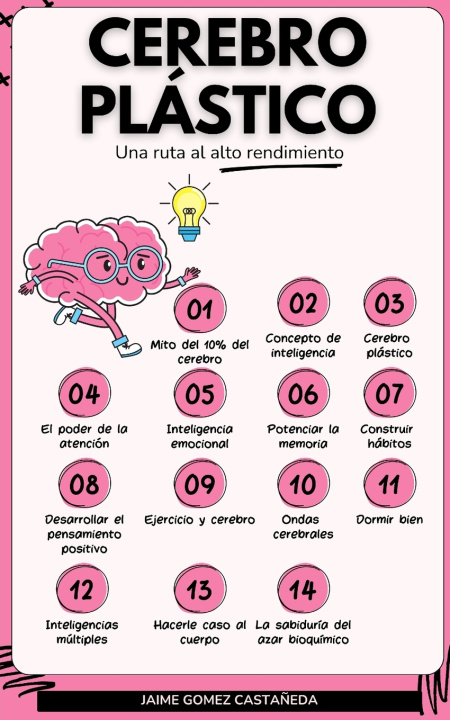 CEREBRO PLÁSTICO

Una ruta al alto rendimiento

01
Mito del 10% del cerebro

02
Concepto de inteligencia

03
Cerebro plástico

04
El poder de la atención

05
Inteligencia emocional

06
Potenciar la memoria

07
Construir hábitos

08
Desarrollar el pensamiento positivo

09
Ejercicio y cerebro

10
Ondas cerebrales

11
Dormir bien

12
Inteligencias múltiples

13
Hacerle caso al cuerpo

14
La sabiduría del azar bioquímico

JAIME GOMEZ CASTAÑEDA